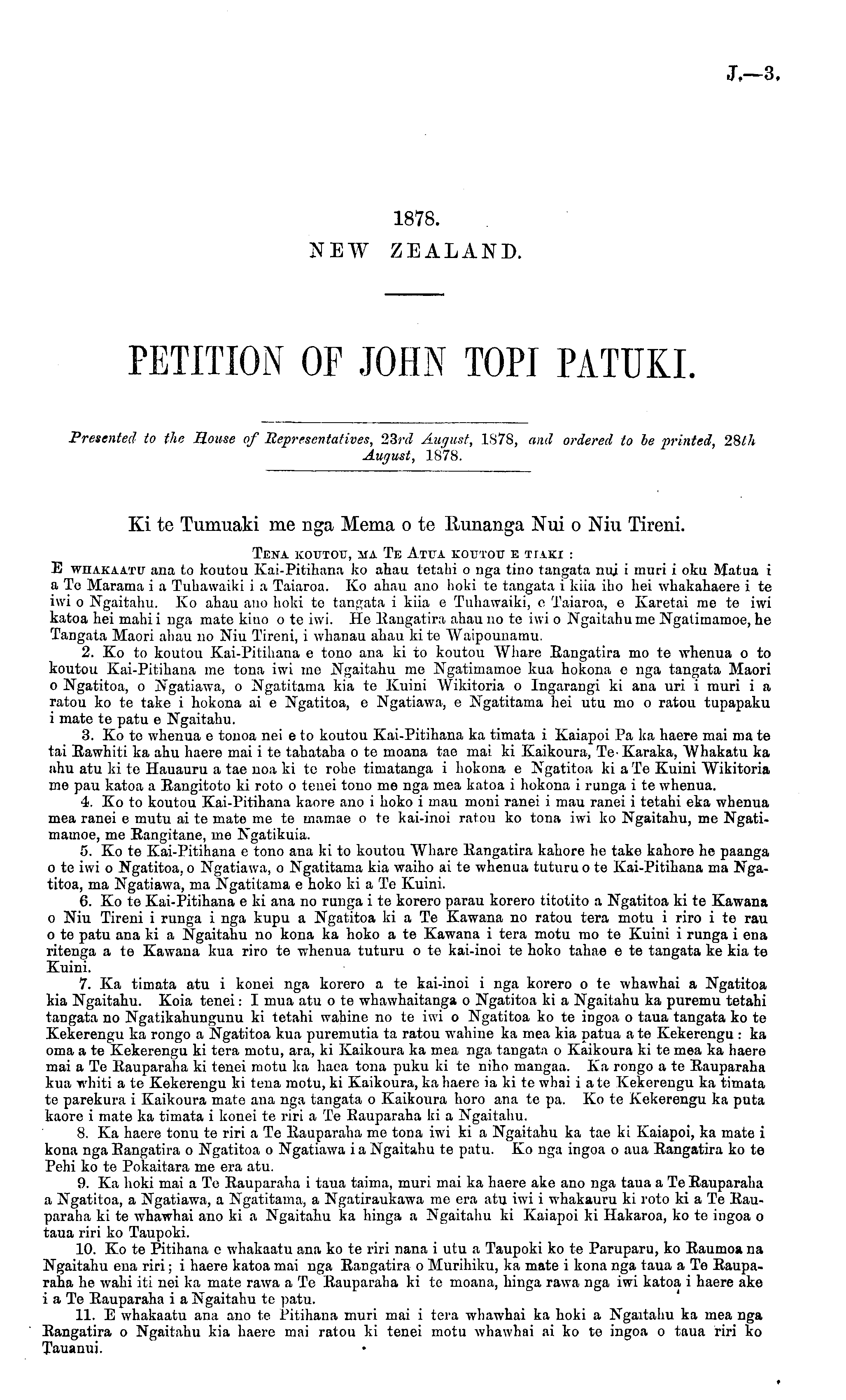 J.—3.

1878.
NEW ZEALAND.

PETITION OF JOHN TOPI PATUKI.

Presented to the House of Representatives, 23rd August, 1878, and ordered to be printed, 28th August, 1878.

Ki te Tumuaki me nga Mema o te Runanga Nui o Niu Tireni.

TENA KOUTOU, MA TE ATUA KOUTOU E TIAKI :

E WHAKAATU ana to koutou Kai-Pitihana ko ahau tetahi o nga tino tangata nui i muri i oku Matua i a Te Marama i a Tuhawaiki i a Taiaroa. Ko ahau ano hoki te tangata i kiia iho hei whakahaere i te iwi o Ngaitahu. Ko ahau ano hoki te tangata i kiia e Tuhawaiki, e Taiaroa, e Karetai me te iwi katoa hei mahi i nga mate kino o te iwi. He Rangatira ahau no te iwi o Ngaitahu me Ngatimamoe, he Tangata Maori ahau no Niu Tireni, i whanau ahau ki te Waipounamu.

2. Ko to koutou Kai-Pitihana e tono ana ki to koutou Whare Rangatira mo te whenua o to koutou Kai-Pitihana me tona iwi me Ngaitahu me Ngatimamoe kua hokona e nga tangata Maori o Ngatitoa, o Ngatiawa, o Ngatitama kia te Kuini Wikitoria o Ingarangi ki ana uri i muri i a ratou ko te take i hokona ai e Ngatitoa, e Ngatiawa, e Ngatitama hei utu mo o ratou tupapaku i mate te patu e Ngaitahu.

3. Ko te whenua e tonoa nei e to koutou Kai-Pitihana ka timata i Kaiapoi Pa ka haere mai ma te tai Rawhiti ka ahu haere mai i te tahataha o te moana tae mai ki Kaikoura, Te Karaka, Whakatu ka ahu atu ki te Hauauru a tae noa ki te rohe timatanga i hokona e Ngatitoa ki a Te Kuini Wikitoria me pau katoa a Rangitoto ki roto o tenei tono me nga mea katoa i hokona i runga i te whenua.

4. Ko to koutou Kai-Pitihana kaore ano i hoko i mau moni ranei i mau ranei i tetahi eka whenua mea ranei e mutu ai te mate me te mamae o te kai-inoi ratou ko tona iwi ko Ngaitahu, me Ngatimamoe, me Rangitane, me Ngatikuia.

5. Ko te Kai-Pitihana e tono ana ki to koutou Whare Rangatira kahore he take kahore he paanga o te iwi o Ngatitoa, o Ngatiawa, o Ngatitama kia waiho ai te whenua tuturu o te Kai-Pitihana ma Ngatitoa, ma Ngatiawa, ma Ngatitama e hoko ki a Te Kuini.

6. Ko te Kai-Pitihana e ki ana no runga i te korero parau korero titotito a Ngatitoa ki te Kawana o Niu Tireni i runga i nga kupu a Ngatitoa ki a Te Kawana no ratou tera motu i riro i te rau o te patu ana ki a Ngaitahu no kona ka hoko a te Kawana i tera motu mo te Kuini i runga i ena ritenga a te Kawana kua riro te whenua tuturu o te kai-inoi te hoko tahae e te tangata ke kia te Kuini.

7. Ka timata atu i konei nga korero a te kai-inoi i nga korero o te whawhai a Ngatitoa kia Ngaitahu. Koia tenei: I mua atu o te whawhaitanga o Ngatitoa ki a Ngaitahu ka puremu tetahi tangata no Ngatikahungunu ki tetahi wahine no te iwi o Ngatitoa ko te ingoa o taua tangata ko te Kekerengu ka rongo a Ngatitoa kua puremutia ta ratou wahine ka mea kia patua a te Kekerengu: ka oma a te Kekerengu ki tera motu, ara, ki Kaikoura ka mea nga tangata o Kaikoura ki te mea ka haere mai a Te Rauparaha ki tenei motu ka haea tona puku ki te niho mangaa. Ka rongo a te Rauparaha kua whiti a te Kekerengu ki tena motu, ki Kaikoura, ka haere ia ki te whai i a te Kekerengu ka timata te parekura i Kaikoura mate ana nga tangata o Kaikoura horo ana te pa. Ko te Kekerengu ka puta kaore i mate ka timata i konei te riri a Te Rauparaha ki a Ngaitahu.

8. Ka haere tonu te riri a Te Rauparaha me tona iwi ki a Ngaitahu ka tae ki Kaiapoi, ka mate i kona nga Rangatira o Ngatitoa o Ngatiawa i a Ngaitahu te patu. Ko nga ingoa o aua Rangatira ko te Pehi ko te Pokaitara me era atu.

9. Ka hoki mai a Te Rauparaha i taua taima, muri mai ka haere ake ano nga taua a Te Rauparaha a Ngatitoa, a Ngatiawa, a Ngatitama, a Ngatiraukawa me era atu iwi i whakauru ki roto ki a Te Rauparaha ki te whawhai ano ki a Ngaitahu ka hinga a Ngaitahu ki Kaiapoi ki Hakaroa, ko te ingoa o taua riri ko Taupoki.

10. Ko te Pitihana e whakaatu ana ko te riri nana i utu a Taupoki ko te Paruparu, ko Raumoa na Ngaitahu ena riri; i haere katoa mai nga Rangatira o Murihiku, ka mate i kona nga taua a Te Rauparaha he wahi iti nei ka mate rawa a Te Rauparaha ki te moana, hinga rawa nga iwi katoa i haere ake i a Te Rauparaha i a Ngaitahu te patu.

11. E whakaatu ana ano te Pitihana muri mai i tera whawhai ka hoki a Ngaitahu ka mea nga Rangatira o Ngaitahu kia haere mai ratou ki tenei motu whawhai ai ko te ingoa o taua riri ko Tauanui.